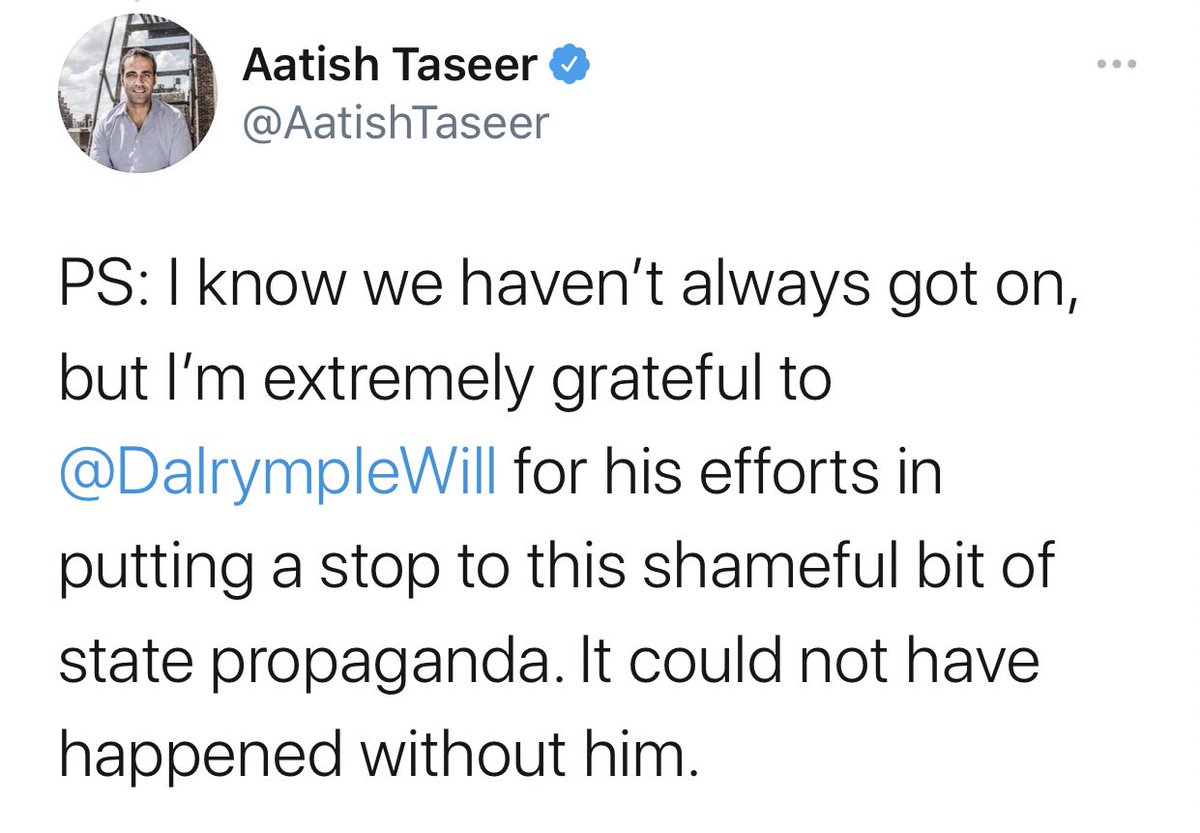 Aatish Taseer
@AatishTaseer

PS: I know we haven't always got on, but I'm extremely grateful to @DalrympleWill for his efforts in putting a stop to this shameful bit of state propaganda. It could not have happened without him.